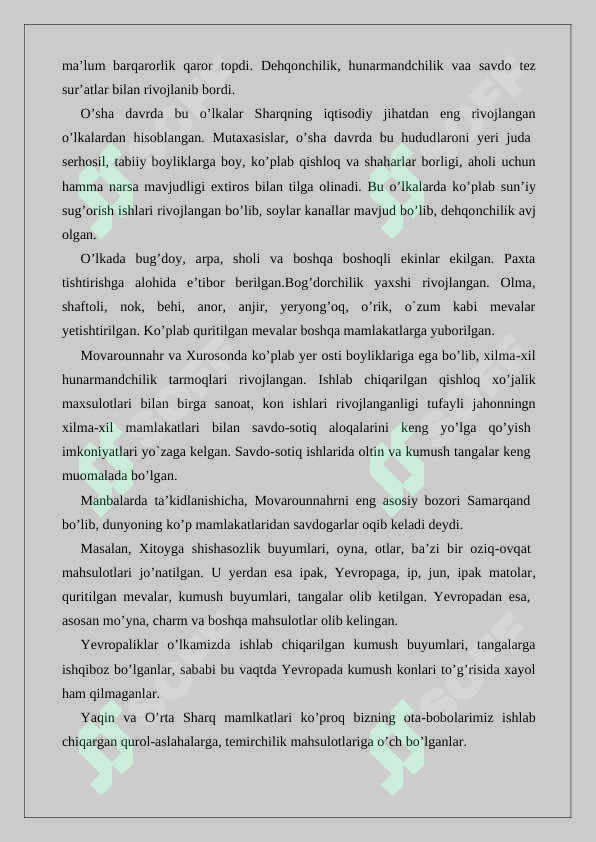 ma’lum barqarorlik qaror topdi. Dehqonchilik, hunarmandchilik vaa savdo tez sur’atlar bilan rivojlanib bordi.

O’sha davrda bu o’lkalar Sharqning iqtisodiy jihatdan eng rivojlangan o’lkalardan hisoblangan. Mutaxasislar, o’sha davrda bu hududlaroni yeri juda serhosil, tabiiy boyliklarga boy, ko’plab qishloq va shaharlar borligi, aholi uchun hamma narsa mavjudligi extiros bilan tilga olinadi. Bu o’lkalarda ko’plab sun’iy sug’orish ishlari rivojlangan bo’lib, soylar kanallar mavjud bo’lib, dehqonchilik avj olgan.

O’lkada bug’doy, arpa, sholi va boshqa boshoqli ekinlar ekilgan. Paxta tishtirishga alohida e’tibor berilgan.Bog’dorchilik yaxshi rivojlangan. Olma, shaftoli, nok, behi, anor, anjir, yeryong’oq, o’rik, o`zum kabi mevalar yetishtirilgan. Ko’plab quritilgan mevalar boshqa mamlakatlarga yuborilgan.

Movarounnahr va Xurosonda ko’plab yer osti boyliklariga ega bo’lib, xilma-xil hunarmandchilik tarmoqlari rivojlangan. Ishlab chiqarilgan qishloq xo’jalik maxsulotlari bilan birga sanoat, kon ishlari rivojlanganligi tufayli jahonningn xilma-xil mamlakatlari bilan savdo-sotiq aloqalarini keng yo’lga qo’yish imkoniyatlari yo`zaga kelgan. Savdo-sotiq ishlarida oltin va kumush tangalar keng muomalada bo’lgan.

Manbalarda ta’kidlanishicha, Movarounnahrni eng asosiy bozori Samarqand bo’lib, dunyoning ko’p mamlakatlaridan savdogarlar oqib keladi deydi.

Masalan, Xitoyga shishasozlik buyumlari, oyna, otlar, ba’zi bir oziq-ovqat mahsulotlari jo’natilgan. U yerdan esa ipak, Yevropaga, ip, jun, ipak matolar, quritilgan mevalar, kumush buyumlari, tangalar olib ketilgan. Yevropadan esa, asosan mo’yna, charm va boshqa mahsulotlar olib kelingan.

Yevropaliklar o’lkamizda ishlab chiqarilgan kumush buyumlari, tangalarga ishqiboz bo’lganlar, sababi bu vaqtda Yevropada kumush konlari to’g’risida xayol ham qilmaganlar.

Yaqin va O’rta Sharq mamlkatlari ko’proq bizning ota-bobolarimiz ishlab chiqargan qurol-aslahalarga, temirchilik mahsulotlariga o’ch bo’lganlar.